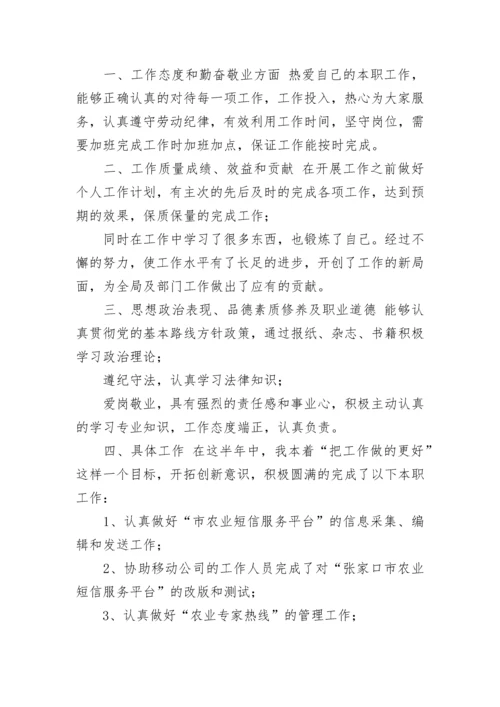 一、工作态度和勤奋敬业方面 热爱自己的本职工作，能够正确认真的对待每一项工作，工作投入，热心为大家服务，认真遵守劳动纪律，有效利用工作时间，坚守岗位，需要加班完成工作时加班加点，保证工作能按时完成。

二、工作质量成绩、效益和贡献 在开展工作之前做好个人工作计划，有主次的先后及时的完成各项工作，达到预期的效果，保质保量的完成工作；

同时在工作中学习了很多东西，也锻炼了自己。经过不懈的努力，使工作水平有了长足的进步，开创了工作的新局面，为全局及部门工作做出了应有的贡献。

三、思想政治表现、品德素质修养及职业道德 能够认真贯彻党的基本路线方针政策，通过报纸、杂志、书籍积极学习政治理论；

遵纪守法，认真学习法律知识；

爱岗敬业，具有强烈的责任感和事业心，积极主动认真的学习专业知识，工作态度端正，认真负责。

四、具体工作 在这半年中，我本着“把工作做的更好”这样一个目标，开拓创新意识，积极圆满的完成了以下本职工作：

1、认真做好“市农业短信服务平台”的信息采集、编辑和发送工作；

2、协助移动公司的工作人员完成了对“张家口市农业短信服务平台”的改版和测试；

3、认真做好“农业专家热线”的管理工作；